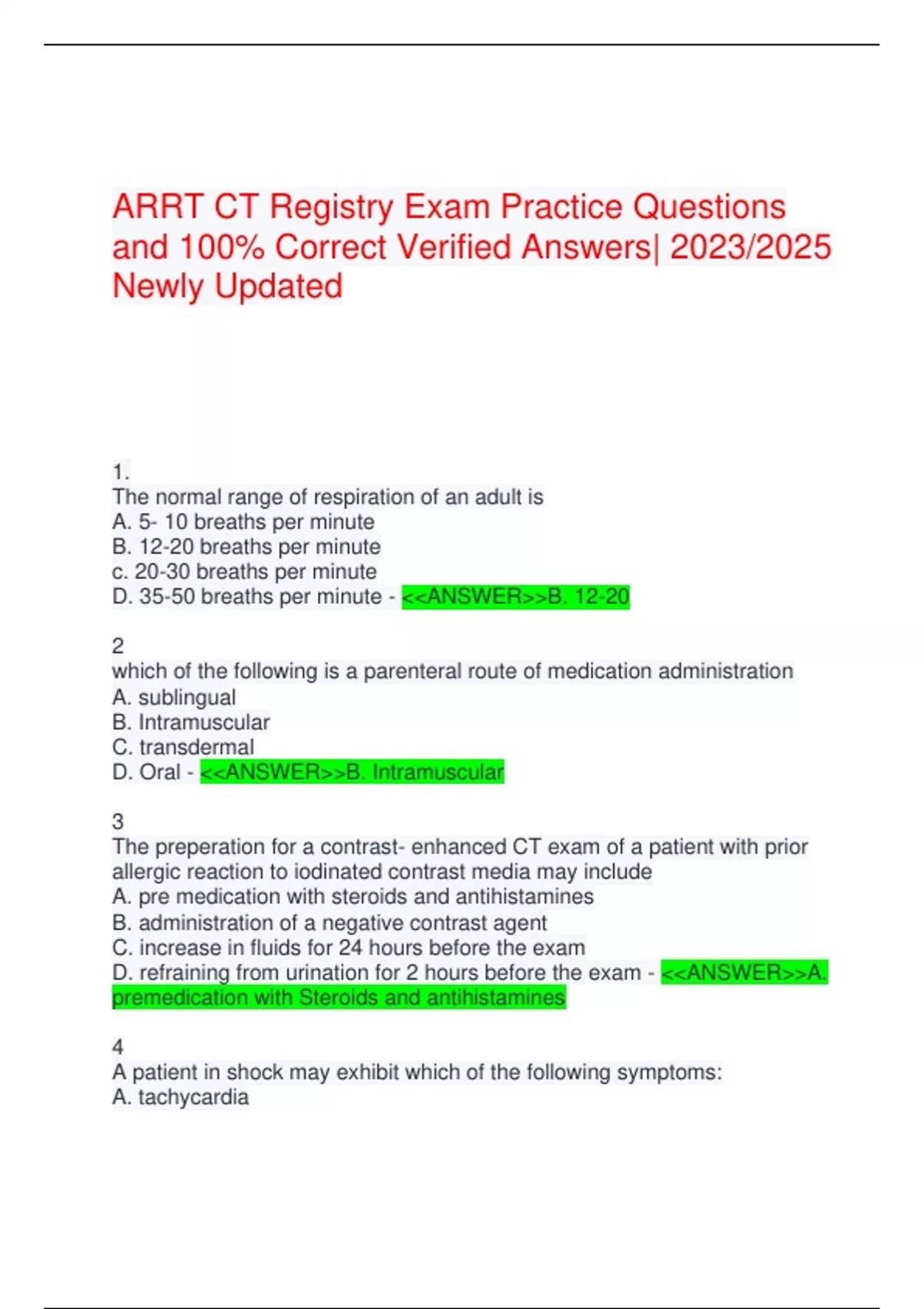 ARRT CT Registry Exam Practice Questions and 100% Correct Verified Answers| 2023/2025 Newly Updated

1.
The normal range of respiration of an adult is
A. 5- 10 breaths per minute
B. 12-20 breaths per minute
c. 20-30 breaths per minute
D. 35-50 breaths per minute - <<ANSWER>>B. 12-20

2
which of the following is a parenteral route of medication administration
A. sublingual
B. Intramuscular
C. transdermal
D. Oral - <<ANSWER>>B. Intramuscular

3
The preperation for a contrast- enhanced CT exam of a patient with prior allergic reaction to iodinated contrast media may include
A. pre medication with steroids and antihistamines
B. administration of a negative contrast agent
C. increase in fluids for 24 hours before the exam
D. refraining from urination for 2 hours before the exam - <<ANSWER>>A. premedication with Steroids and antihistamines

4
A patient in shock may exhibit which of the following symptoms:
A. tachycardia